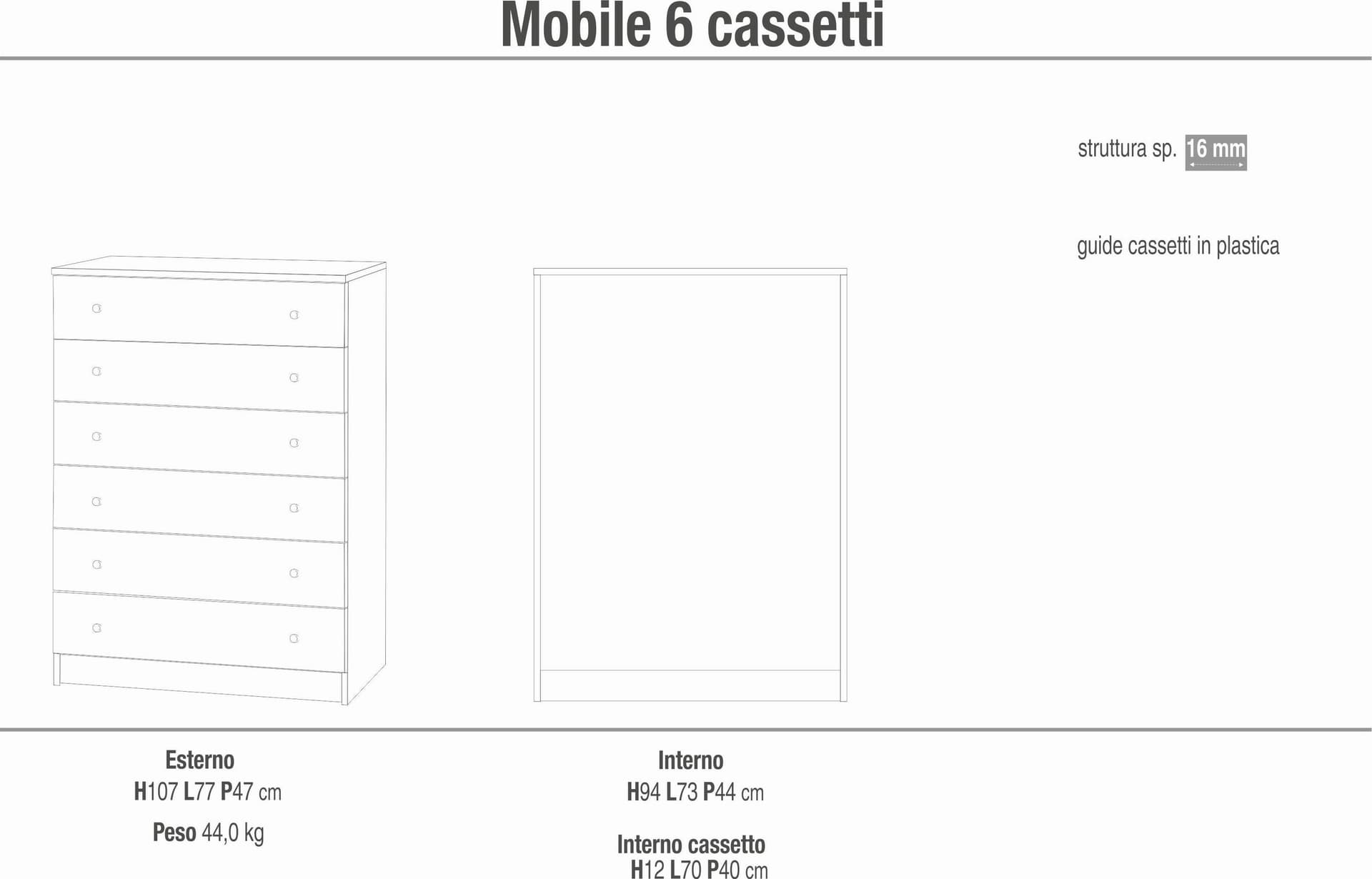 Mobile 6 cassetti

struttura sp. 16 mm

guide cassetti in plastica

Esterno
H107 L77 P47 cm

Peso 44,0 kg

Interno
H94 L73 P44 cm

Interno cassetto
H12 L70 P40 cm